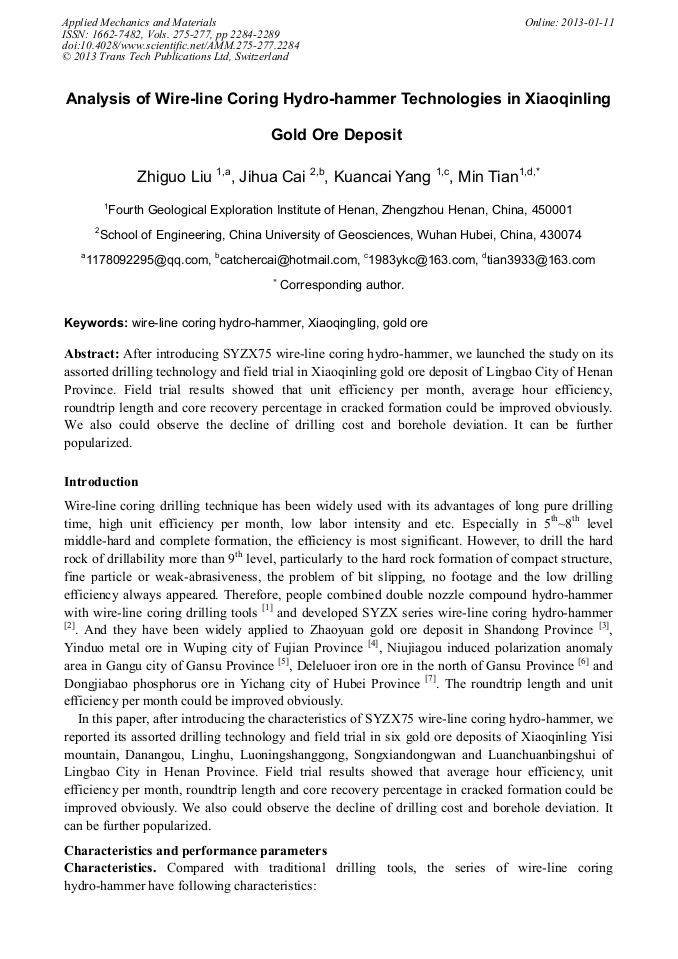 Applied Mechanics and Materials
ISSN: 1662-7482, Vols. 275-277, pp 2284-2289
doi:10.4028/www.scientific.net/AMM.275-277.2284
© 2013 Trans Tech Publications Ltd, Switzerland

Online: 2013-01-11

Analysis of Wire-line Coring Hydro-hammer Technologies in Xiaoqinling Gold Ore Deposit

Zhiguo Liu $^{1,a}$, Jihua Cai $^{2,b}$, Kuancai Yang $^{1,c}$, Min Tian$^{1,d,*}$

$^1$Fourth Geological Exploration Institute of Henan, Zhengzhou Henan, China, 450001

$^2$School of Engineering, China University of Geosciences, Wuhan Hubei, China, 430074

$^a$1178092295@qq.com, $^b$catchercai@hotmail.com, $^c$1983ykc@163.com, $^d$tian3933@163.com

$^*$ Corresponding author.

Keywords: wire-line coring hydro-hammer, Xiaoqingling, gold ore

Abstract: After introducing SYZX75 wire-line coring hydro-hammer, we launched the study on its assorted drilling technology and field trial in Xiaoqinling gold ore deposit of Lingbao City of Henan Province. Field trial results showed that unit efficiency per month, average hour efficiency, roundtrip length and core recovery percentage in cracked formation could be improved obviously. We also could observe the decline of drilling cost and borehole deviation. It can be further popularized.

Introduction
Wire-line coring drilling technique has been widely used with its advantages of long pure drilling time, high unit efficiency per month, low labor intensity and etc. Especially in $5^{th}$~$8^{th}$ level middle-hard and complete formation, the efficiency is most significant. However, to drill the hard rock of drillability more than $9^{th}$ level, particularly to the hard rock formation of compact structure, fine particle or weak-abrasiveness, the problem of bit slipping, no footage and the low drilling efficiency always appeared. Therefore, people combined double nozzle compound hydro-hammer with wire-line coring drilling tools $^{[1]}$ and developed SYZX series wire-line coring hydro-hammer $^{[2]}$. And they have been widely applied to Zhaoyuan gold ore deposit in Shandong Province $^{[3]}$, Yinduo metal ore in Wuping city of Fujian Province $^{[4]}$, Niujiagou induced polarization anomaly area in Gangu city of Gansu Province $^{[5]}$, Deleluoer iron ore in the north of Gansu Province $^{[6]}$ and Dongjiabao phosphorus ore in Yichang city of Hubei Province $^{[7]}$. The roundtrip length and unit efficiency per month could be improved obviously.

In this paper, after introducing the characteristics of SYZX75 wire-line coring hydro-hammer, we reported its assorted drilling technology and field trial in six gold ore deposits of Xiaoqinling Yisi mountain, Danangou, Linghu, Luoningshanggong, Songxiandongwan and Luanchuanbingshui of Lingbao City in Henan Province. Field trial results showed that average hour efficiency, unit efficiency per month, roundtrip length and core recovery percentage in cracked formation could be improved obviously. We also could observe the decline of drilling cost and borehole deviation. It can be further popularized.

Characteristics and performance parameters
Characteristics. Compared with traditional drilling tools, the series of wire-line coring hydro-hammer have following characteristics: